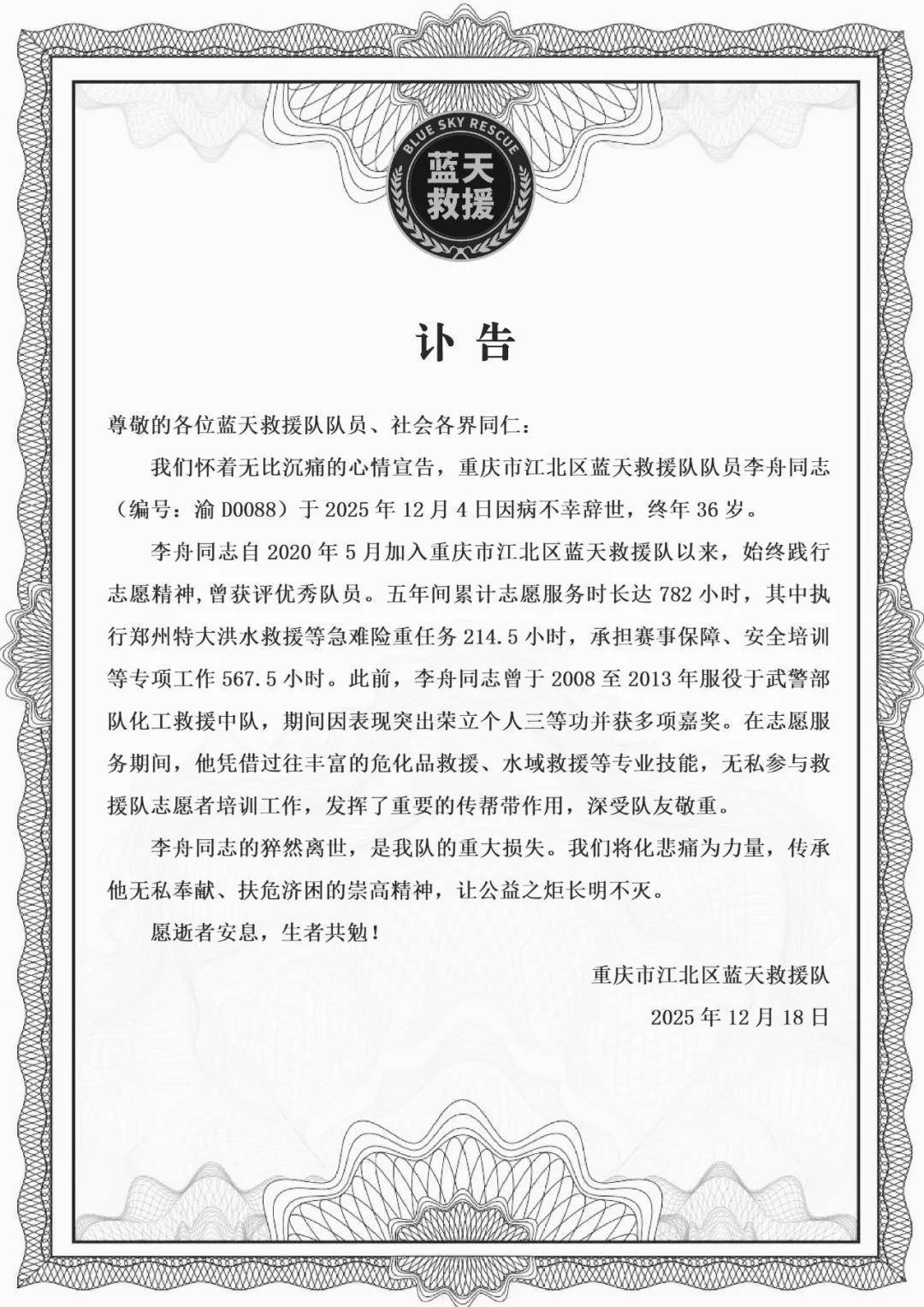 BLUE SKY RESCUE
蓝天救援

讣告

尊敬的各位蓝天救援队队员、社会各界同仁：

我们怀着无比沉痛的心情宣告，重庆市江北区蓝天救援队队员李舟同志（编号：渝 D0088）于 2025 年 12 月 4 日因病不幸辞世，终年 36 岁。

李舟同志自 2020 年 5 月加入重庆市江北区蓝天救援队以来，始终践行志愿精神，曾获评优秀队员。五年间累计志愿服务时长达 782 小时，其中执行郑州特大洪水救援等急难险重任务 214.5 小时，承担赛事保障、安全培训等专项工作 567.5 小时。此前，李舟同志曾于 2008 至 2013 年服役于武警部队化工救援中队，期间因表现突出荣立个人三等功并获多项嘉奖。在志愿服务期间，他凭借过往丰富的危化品救援、水域救援等专业技能，无私参与救援队志愿者培训工作，发挥了重要的传帮带作用，深受队友敬重。

李舟同志的猝然离世，是我队的重大损失。我们将化悲痛为力量，传承他无私奉献、扶危济困的崇高精神，让公益之炬长明不灭。

愿逝者安息，生者共勉！

重庆市江北区蓝天救援队

2025 年 12 月 18 日